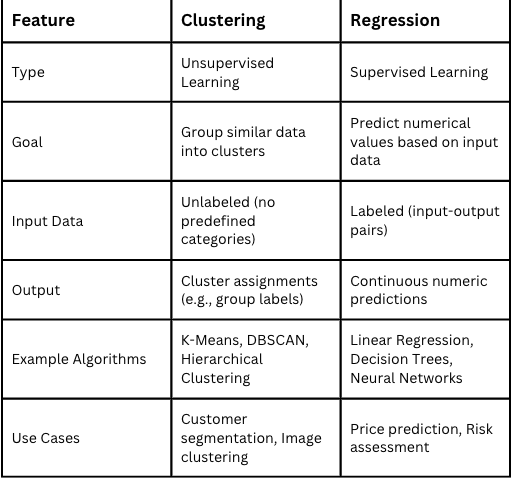 | Feature | Clustering | Regression |
|---|---|---|
| Type | Unsupervised Learning | Supervised Learning |
| Goal | Group similar data into clusters | Predict numerical values based on input data |
| Input Data | Unlabeled (no predefined categories) | Labeled (input-output pairs) |
| Output | Cluster assignments (e.g., group labels) | Continuous numeric predictions |
| Example Algorithms | K-Means, DBSCAN, Hierarchical Clustering | Linear Regression, Decision Trees, Neural Networks |
| Use Cases | Customer segmentation, Image clustering | Price prediction, Risk assessment |